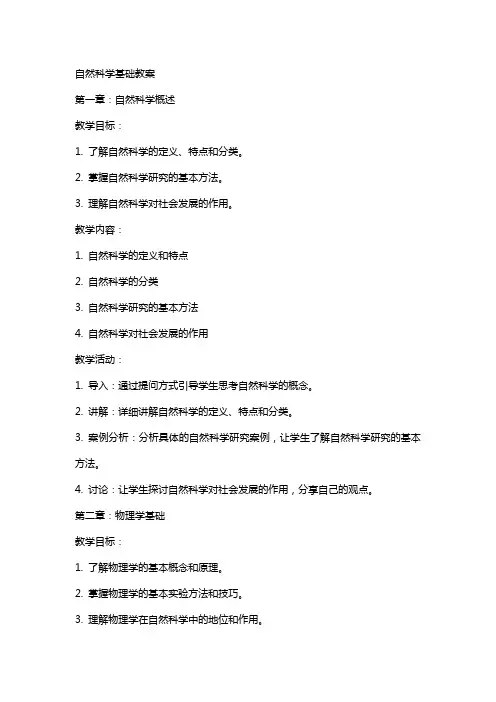 自然科学基础教案

第一章：自然科学概述

教学目标：

1. 了解自然科学的定义、特点和分类。

2. 掌握自然科学研究的基本方法。

3. 理解自然科学对社会发展的作用。

教学内容：

1. 自然科学的定义和特点

2. 自然科学的分类

3. 自然科学研究的基本方法

4. 自然科学对社会发展的作用

教学活动：

1. 导入：通过提问方式引导学生思考自然科学的概念。

2. 讲解：详细讲解自然科学的定义、特点和分类。

3. 案例分析：分析具体的自然科学研究案例，让学生了解自然科学研究的基本方法。

4. 讨论：让学生探讨自然科学对社会发展的作用，分享自己的观点。

第二章：物理学基础

教学目标：

1. 了解物理学的基本概念和原理。

2. 掌握物理学的基本实验方法和技巧。

3. 理解物理学在自然科学中的地位和作用。